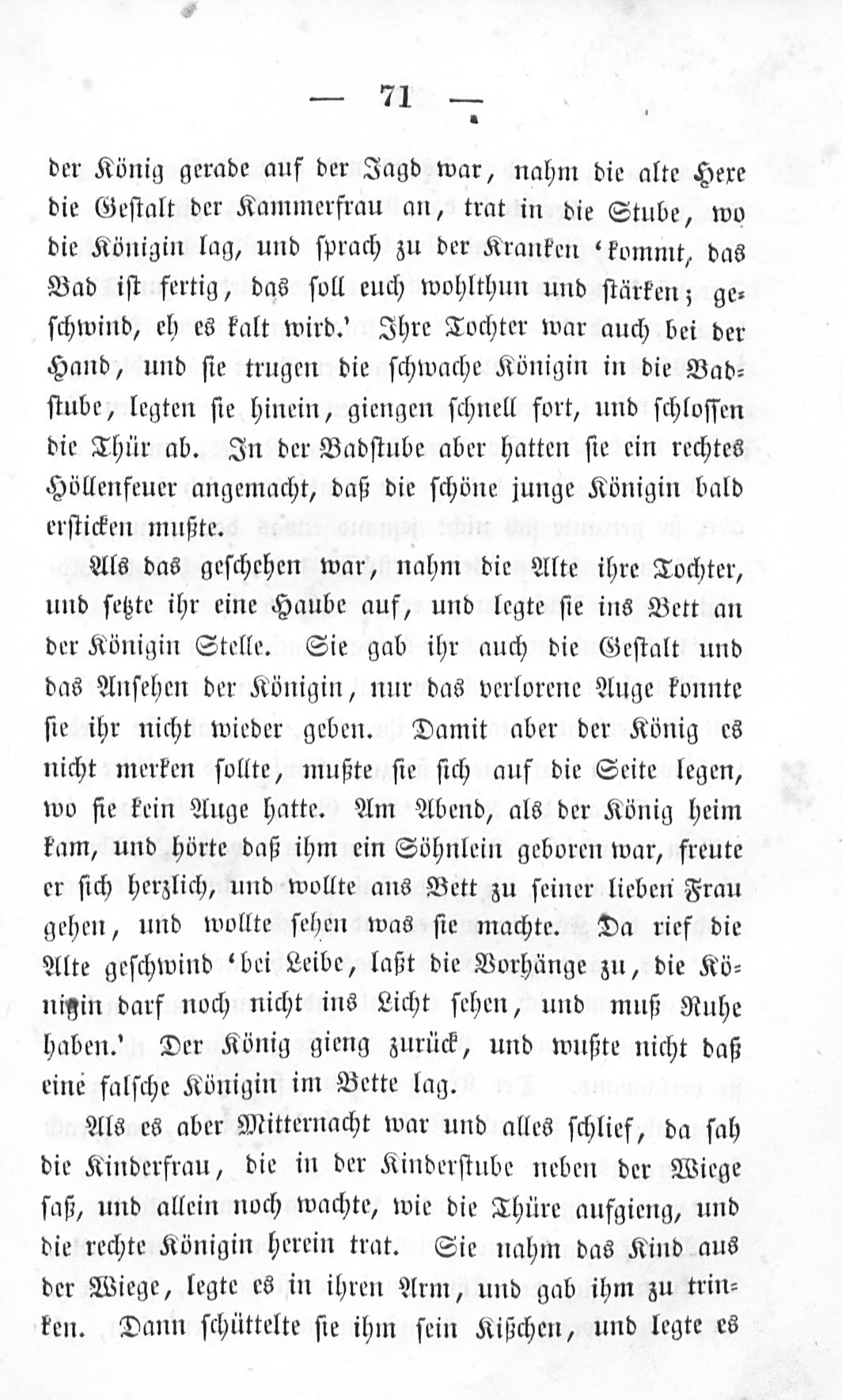 — 71 —

der König gerade auf der Jagd war, nahm die alte Hexe die Gestalt der Kammerfrau an, trat in die Stube, wo die Königin lag, und sprach zu der Kranken 'kommt, das Bad ist fertig, das soll euch wohlthun und stärken; geschwind, eh es kalt wird.' Ihre Tochter war auch bei der Hand, und sie trugen die schwache Königin in die Badstube, legten sie hinein, giengen schnell fort, und schlossen die Thür ab. In der Badstube aber hatten sie ein rechtes Höllenfeuer angemacht, daß die schöne junge Königin bald ersticken mußte.

Als das geschehen war, nahm die Alte ihre Tochter, und setzte ihr eine Haube auf, und legte sie ins Bett an der Königin Stelle. Sie gab ihr auch die Gestalt und das Ansehen der Königin, nur das verlorene Auge konnte sie ihr nicht wieder geben. Damit aber der König es nicht merken sollte, mußte sie sich auf die Seite legen, wo sie kein Auge hatte. Am Abend, als der König heim kam, und hörte daß ihm ein Söhnlein geboren war, freute er sich herzlich, und wollte ans Bett zu seiner lieben Frau gehen, und wollte sehen was sie machte. Da rief die Alte geschwind 'bei Leibe, laßt die Vorhänge zu, die Königin darf noch nicht ins Licht sehen, und muß Ruhe haben.' Der König gieng zurück, und wußte nicht daß eine falsche Königin im Bette lag.

Als es aber Mitternacht war und alles schlief, da sah die Kinderfrau, die in der Kinderstube neben der Wiege saß, und allein noch wachte, wie die Thüre aufgieng, und die rechte Königin herein trat. Sie nahm das Kind aus der Wiege, legte es in ihren Arm, und gab ihm zu trinken. Dann schüttelte sie ihm sein Kißchen, und legte es